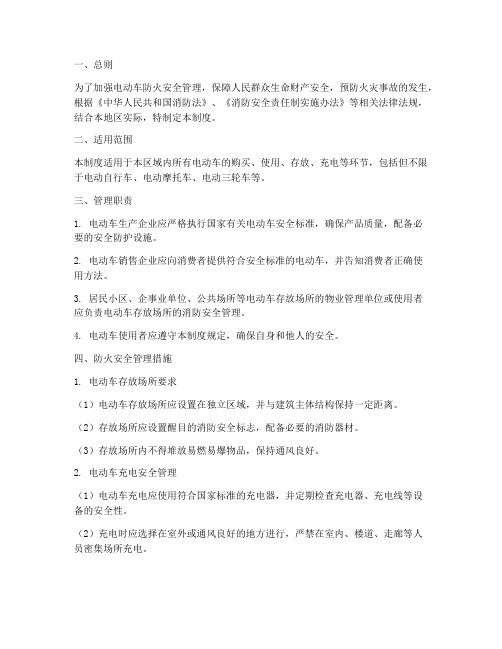 一、总则

为了加强电动车防火安全管理，保障人民群众生命财产安全，预防火灾事故的发生，根据《中华人民共和国消防法》、《消防安全责任制实施办法》等相关法律法规，结合本地区实际，特制定本制度。

二、适用范围

本制度适用于本区域内所有电动车的购买、使用、存放、充电等环节，包括但不限于电动自行车、电动摩托车、电动三轮车等。

三、管理职责

1. 电动车生产企业应严格执行国家有关电动车安全标准，确保产品质量，配备必要的安全防护设施。

2. 电动车销售企业应向消费者提供符合安全标准的电动车，并告知消费者正确使用方法。

3. 居民小区、企事业单位、公共场所等电动车存放场所的物业管理单位或使用者应负责电动车存放场所的消防安全管理。

4. 电动车使用者应遵守本制度规定，确保自身和他人的安全。

四、防火安全管理措施

1. 电动车存放场所要求

（1）电动车存放场所应设置在独立区域，并与建筑主体结构保持一定距离。

（2）存放场所应设置醒目的消防安全标志，配备必要的消防器材。

（3）存放场所内不得堆放易燃易爆物品，保持通风良好。

2. 电动车充电安全管理

（1）电动车充电应使用符合国家标准的充电器，并定期检查充电器、充电线等设备的安全性。

（2）充电时应选择在室外或通风良好的地方进行，严禁在室内、楼道、走廊等人员密集场所充电。